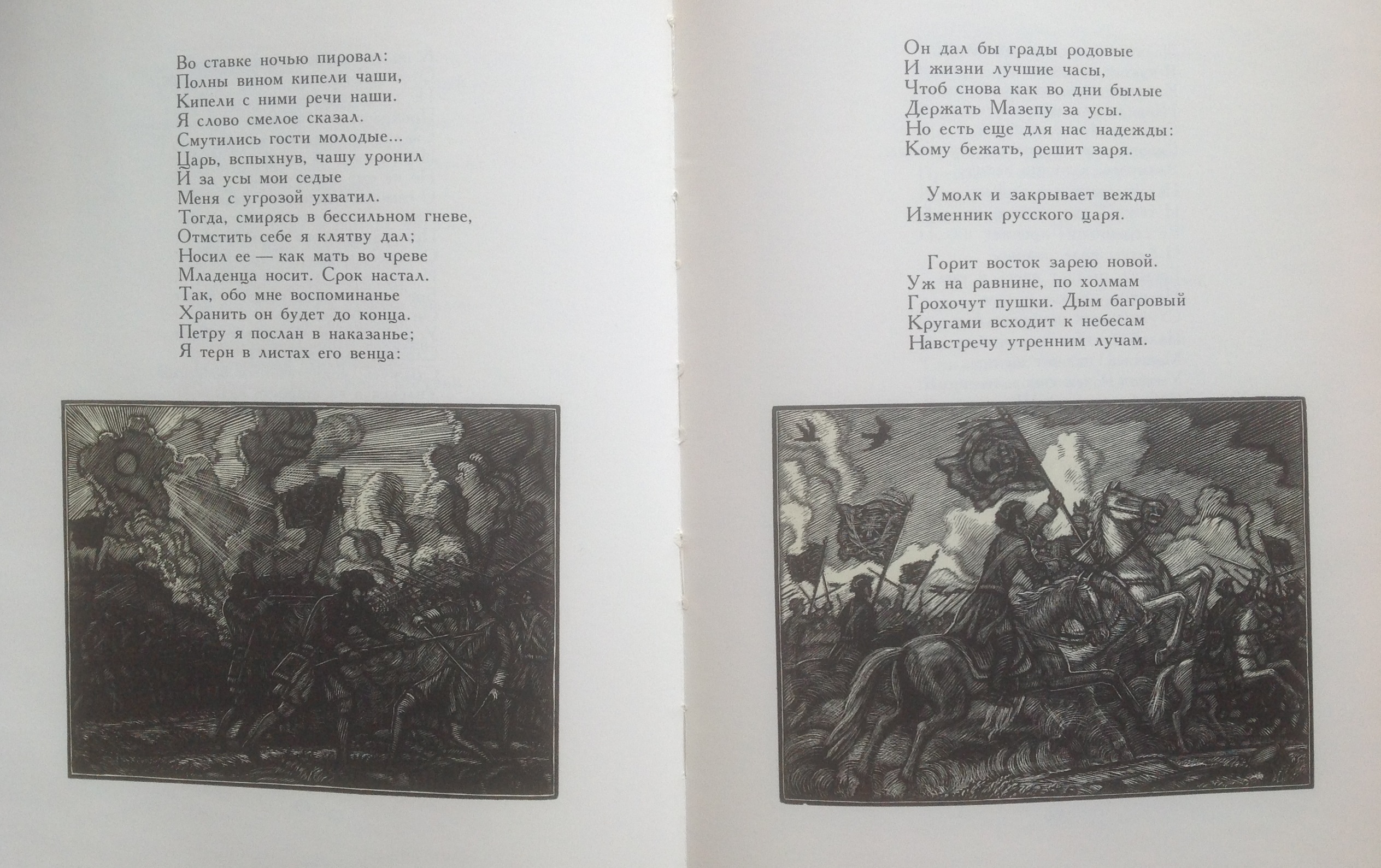 Во ставке ночью пировал:
Полны вином кипели чаши,
Кипели с ними речи наши.
Я слово смелое сказал.
Смутились гости молодые...
Царь, вспыхнув, чашу уронил
И за усы мои седые
Меня с угрозой ухватил.
Тогда, смирясь в бессильном гневе,
Отмстить себе я клятву дал;
Носил ее — как мать во чреве
Младенца носит. Срок настал.
Так, обо мне воспоминанье
Хранить он будет до конца.
Петру я послан в наказанье;
Я терн в листах его венца:

Он дал бы грады родовые
И жизни лучшие часы,
Чтоб снова как во дни былые
Держать Мазепу за усы.
Но есть еще для нас надежды:
Кому бежать, решит заря.

Умолк и закрывает вежды
Изменник русского царя.

Горит восток зарею новой.
Уж на равнине, по холмам
Грохочут пушки. Дым багровый
Кругами всходит к небесам
Навстречу утренним лучам.